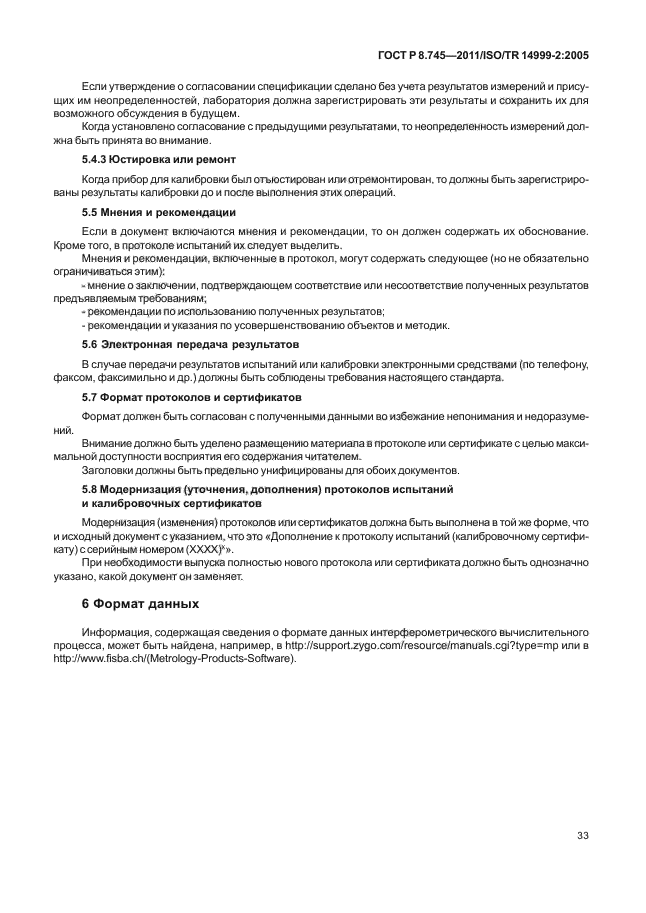 ГОСТ Р 8.745—2011/ISO/TR 14999-2:2005

Если утверждение о согласовании спецификации сделано без учета результатов измерений и присущих им неопределенностей, лаборатория должна зарегистрировать эти результаты и сохранить их для возможного обсуждения в будущем.

Когда установлено согласование с предыдущими результатами, то неопределенность измерений должна быть принята во внимание.

5.4.3 Юстировка или ремонт

Когда прибор для калибровки был отъюстирован или отремонтирован, то должны быть зарегистрированы результаты калибровки до и после выполнения этих операций.

5.5 Мнения и рекомендации

Если в документ включаются мнения и рекомендации, то он должен содержать их обоснование. Кроме того, в протоколе испытаний их следует выделить.

Мнения и рекомендации, включенные в протокол, могут содержать следующее (но не обязательно ограничиваться этим):

- мнение о заключении, подтверждающем соответствие или несоответствие полученных результатов предъявляемым требованиям;

- рекомендации по использованию полученных результатов;

- рекомендации и указания по усовершенствованию объектов и методик.

5.6 Электронная передача результатов

В случае передачи результатов испытаний или калибровки электронными средствами (по телефону, факсом, факсимильно и др.) должны быть соблюдены требования настоящего стандарта.

5.7 Формат протоколов и сертификатов

Формат должен быть согласован с полученными данными во избежание непонимания и недоразумений.

Внимание должно быть уделено размещению материала в протоколе или сертификате с целью максимальной доступности восприятия его содержания читателем.

Заголовки должны быть предельно унифицированы для обоих документов.

5.8 Модернизация (уточнения, дополнения) протоколов испытаний и калибровочных сертификатов

Модернизация (изменения) протоколов или сертификатов должна быть выполнена в той же форме, что и исходный документ с указанием, что это «Дополнение к протоколу испытаний (калибровочному сертификату) с серийным номером (XXXX)*».

При необходимости выпуска полностью нового протокола или сертификата должно быть однозначно указано, какой документ он заменяет.

6 Формат данных

Информация, содержащая сведения о формате данных интерферометрического вычислительного процесса, может быть найдена, например, в http://support.zygo.com/resource/manuals.cgi?type=mp или в http://www.fisba.ch/(Metrology-Products-Software).

33